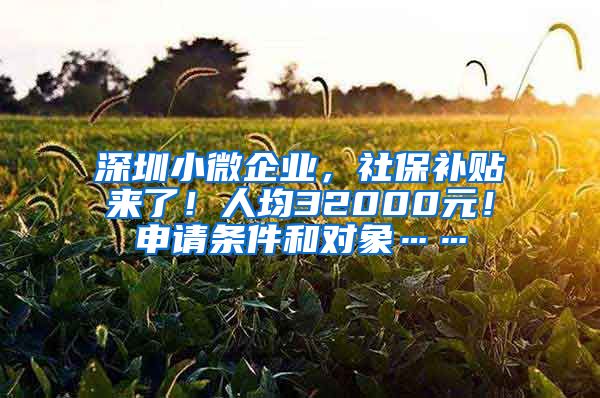 深圳小微企业，社保补贴来了！人均32000元！申请条件和对象……